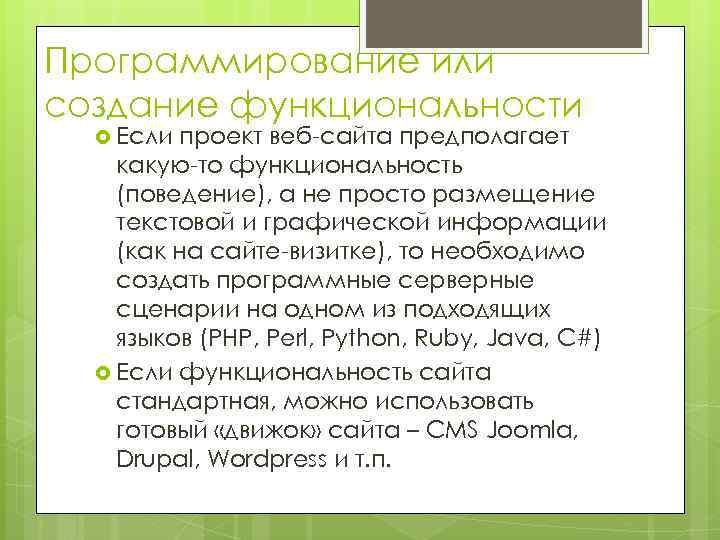 Программирование или создание функциональности

Если проект веб-сайта предполагает какую-то функциональность (поведение), а не просто размещение текстовой и графической информации (как на сайте-визитке), то необходимо создать программные серверные сценарии на одном из подходящих языков (PHP, Perl, Python, Ruby, Java, C#)

Если функциональность сайта стандартная, можно использовать готовый «движок» сайта – CMS Joomla, Drupal, Wordpress и т.п.